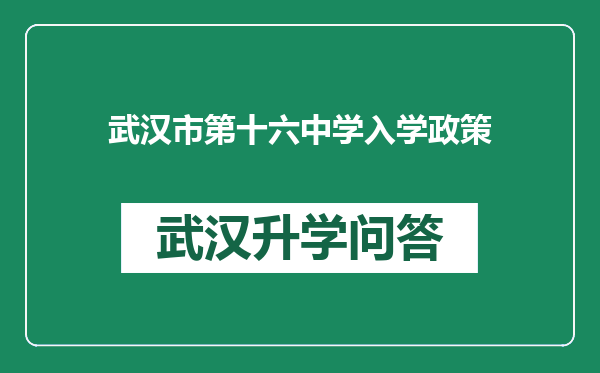 武汉市第十六中学入学政策

武汉升学问答